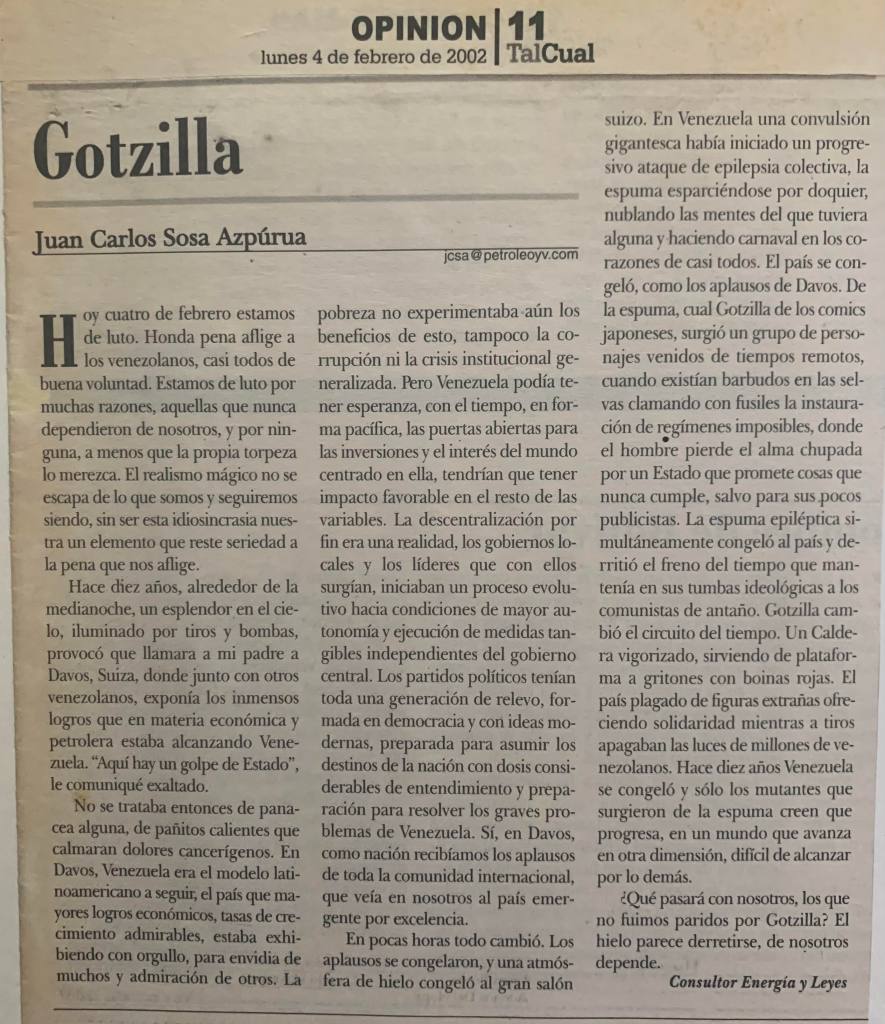 OPINION | 11
lunes 4 de febrero de 2002 | TalCual

Gotzilla

Juan Carlos Sosa Azpúrua
jcsa@petroleoyv.com

Hoy cuatro de febrero estamos de luto. Honda pena aflige a los venezolanos, casi todos de buena voluntad. Estamos de luto por muchas razones, aquellas que nunca dependieron de nosotros, y por ninguna, a menos que la propia torpeza lo merezca. El realismo mágico no se escapa de lo que somos y seguiremos siendo, sin ser esta idiosincrasia nuestra un elemento que reste seriedad a la pena que nos aflige.

Hace diez años, alrededor de la medianoche, un esplendor en el cielo, iluminado por tiros y bombas, provocó que llamara a mi padre a Davos, Suiza, donde junto con otros venezolanos, exponía los inmensos logros que en materia económica y petrolera estaba alcanzando Venezuela. "Aquí hay un golpe de Estado", le comuniqué exaltado.

No se trataba entonces de panacea alguna, de pañitos calientes que calmaran dolores cancerígenos. En Davos, Venezuela era el modelo latinoamericano a seguir, el país que mayores logros económicos, tasas de crecimiento admirables, estaba exhibiendo con orgullo, para envidia de muchos y admiración de otros. La pobreza no experimentaba aún los beneficios de esto, tampoco la corrupción ni la crisis institucional generalizada. Pero Venezuela podía tener esperanza, con el tiempo, en forma pacífica, las puertas abiertas para las inversiones y el interés del mundo centrado en ella, tendrían que tener impacto favorable en el resto de las variables. La descentralización por fin era una realidad, los gobiernos locales y los líderes que con ellos surgían, iniciaban un proceso evolutivo hacia condiciones de mayor autonomía y ejecución de medidas tangibles independientes del gobierno central. Los partidos políticos tenían toda una generación de relevo, formada en democracia y con ideas modernas, preparada para asumir los destinos de la nación con dosis considerables de entendimiento y preparación para resolver los graves problemas de Venezuela. Sí, en Davos, como nación recibíamos los aplausos de toda la comunidad internacional, que veía en nosotros al país emergente por excelencia.

En pocas horas todo cambió. Los aplausos se congelaron, y una atmósfera de hielo congeló al gran salón suizo. En Venezuela una convulsión gigantesca había iniciado un progresivo ataque de epilepsia colectiva, la espuma esparciéndose por doquier, nublando las mentes del que tuviera alguna y haciendo carnaval en los corazones de casi todos. El país se congeló, como los aplausos de Davos. De la espuma, cual Gotzilla de los comics japoneses, surgió un grupo de personajes venidos de tiempos remotos, cuando existían barbudos en las selvas clamando con fusiles la instauración de regímenes imposibles, donde el hombre pierde el alma chupada por un Estado que promete cosas que nunca cumple, salvo para sus pocos publicistas. La espuma epiléptica simultáneamente congeló al país y derritió el freno del tiempo que mantenía en sus tumbas ideológicas a los comunistas de antaño. Gotzilla cambió el circuito del tiempo. Un Caldera vigorizado, sirviendo de plataforma a gritones con boinas rojas. El país plagado de figuras extrañas ofreciendo solidaridad mientras a tiros apagaban las luces de millones de venezolanos. Hace diez años Venezuela se congeló y sólo los mutantes que surgieron de la espuma creen que progresa, en un mundo que avanza en otra dimensión, difícil de alcanzar por lo demás.

¿Qué pasará con nosotros, los que no fuimos paridos por Gotzilla? El hielo parece derretirse, de nosotros depende.

Consultor Energía y Leyes